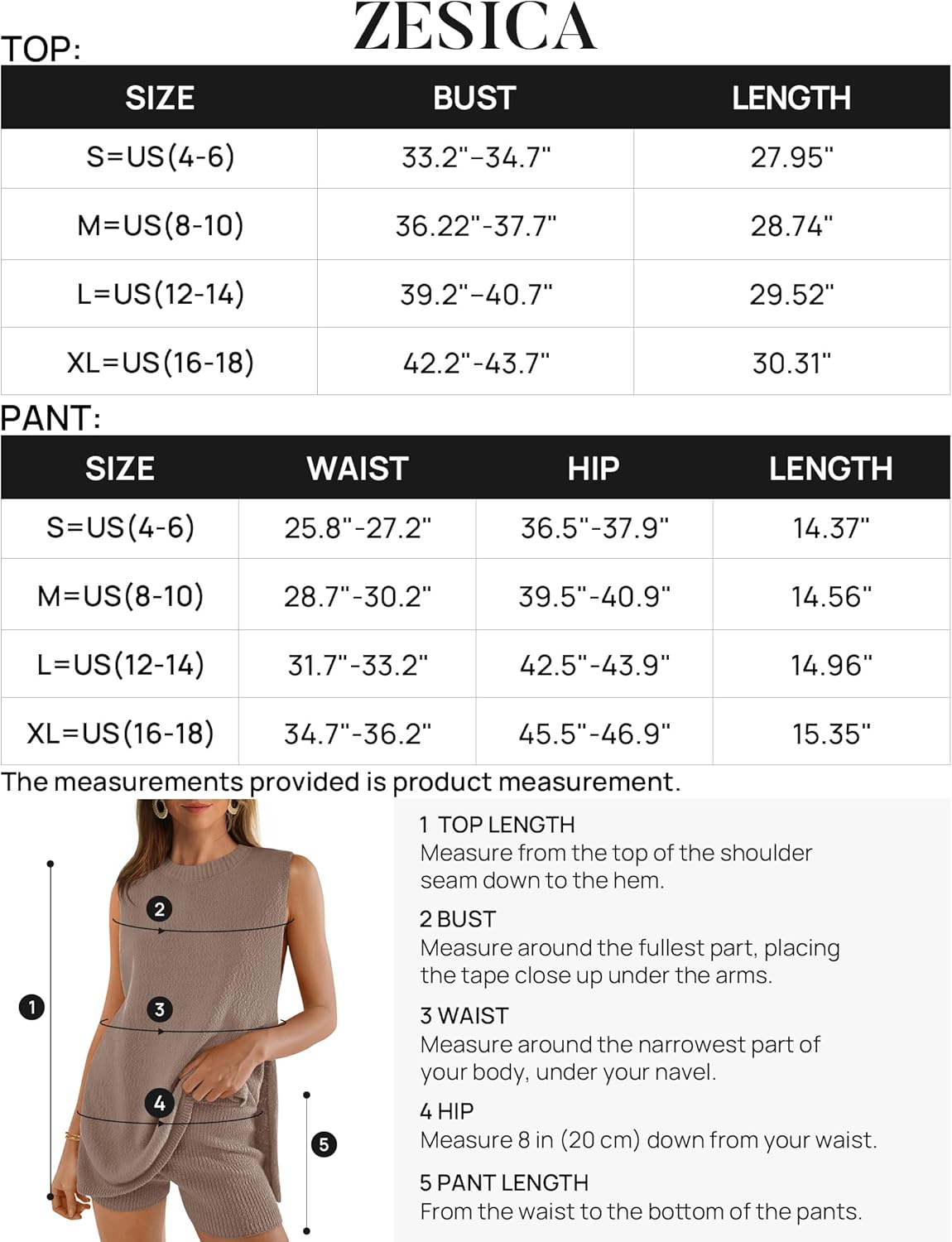 ZESICA

TOP:

| SIZE | BUST | LENGTH |
|---|---|---|
| S=US(4-6) | 33.2"-34.7" | 27.95" |
| M=US(8-10) | 36.22"-37.7" | 28.74" |
| L=US(12-14) | 39.2"-40.7" | 29.52" |
| XL=US(16-18) | 42.2"-43.7" | 30.31" |

PANT:

| SIZE | WAIST | HIP | LENGTH |
|---|---|---|---|
| S=US(4-6) | 25.8"-27.2" | 36.5"-37.9" | 14.37" |
| M=US(8-10) | 28.7"-30.2" | 39.5"-40.9" | 14.56" |
| L=US(12-14) | 31.7"-33.2" | 42.5"-43.9" | 14.96" |
| XL=US(16-18) | 34.7"-36.2" | 45.5"-46.9" | 15.35" |

The measurements provided is product measurement.

1
2
3
4
5

1 TOP LENGTH
Measure from the top of the shoulder seam down to the hem.

2 BUST
Measure around the fullest part, placing the tape close up under the arms.

3 WAIST
Measure around the narrowest part of your body, under your navel.

4 HIP
Measure 8 in (20 cm) down from your waist.

5 PANT LENGTH
From the waist to the bottom of the pants.